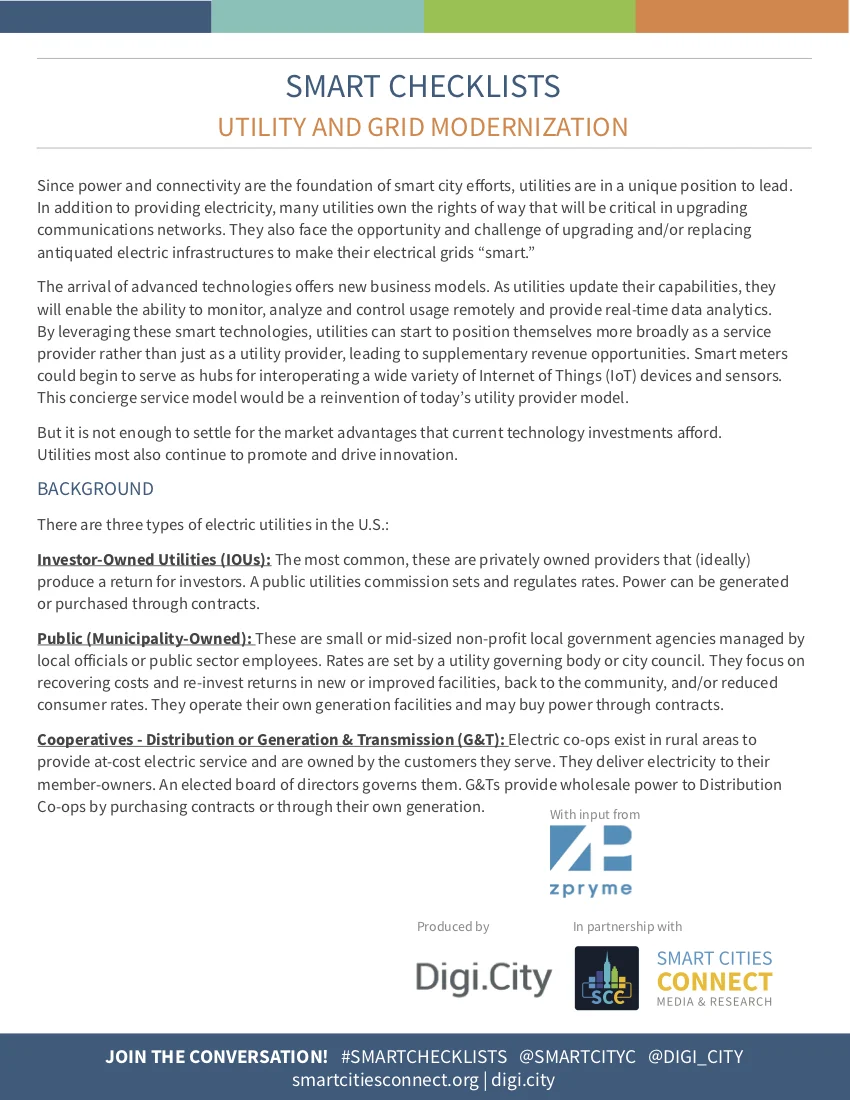 SMART CHECKLISTS
UTILITY AND GRID MODERNIZATION

Since power and connectivity are the foundation of smart city efforts, utilities are in a unique position to lead. In addition to providing electricity, many utilities own the rights of way that will be critical in upgrading communications networks. They also face the opportunity and challenge of upgrading and/or replacing antiquated electric infrastructures to make their electrical grids "smart."

The arrival of advanced technologies offers new business models. As utilities update their capabilities, they will enable the ability to monitor, analyze and control usage remotely and provide real-time data analytics. By leveraging these smart technologies, utilities can start to position themselves more broadly as a service provider rather than just as a utility provider, leading to supplementary revenue opportunities. Smart meters could begin to serve as hubs for interoperating a wide variety of Internet of Things (IoT) devices and sensors. This concierge service model would be a reinvention of today's utility provider model.

But it is not enough to settle for the market advantages that current technology investments afford. Utilities most also continue to promote and drive innovation.

BACKGROUND

There are three types of electric utilities in the U.S.:

Investor-Owned Utilities (IOUs): The most common, these are privately owned providers that (ideally) produce a return for investors. A public utilities commission sets and regulates rates. Power can be generated or purchased through contracts.

Public (Municipality-Owned): These are small or mid-sized non-profit local government agencies managed by local officials or public sector employees. Rates are set by a utility governing body or city council. They focus on recovering costs and re-invest returns in new or improved facilities, back to the community, and/or reduced consumer rates. They operate their own generation facilities and may buy power through contracts.

Cooperatives - Distribution or Generation & Transmission (G&T): Electric co-ops exist in rural areas to provide at-cost electric service and are owned by the customers they serve. They deliver electricity to their member-owners. An elected board of directors governs them. G&Ts provide wholesale power to Distribution Co-ops by purchasing contracts or through their own generation.

With input from
zpryme

Produced by
Digi.City

In partnership with
SCC
SMART CITIES CONNECT
MEDIA & RESEARCH

JOIN THE CONVERSATION! #SMARTCHECKLISTS @SMARTCITYC @DIGI_CITY
smartcitiesconnect.org | digi.city